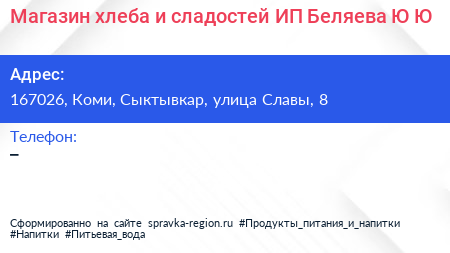 Магазин хлеба и сладостей ИП Беляева Ю Ю

Адрес:
167026, Коми, Сыктывкар, улица Славы, 8

Телефон:
–

Сформированно на сайте spravka-region.ru #Продукты_питания_и_напитки #Напитки #Питьевая_вода